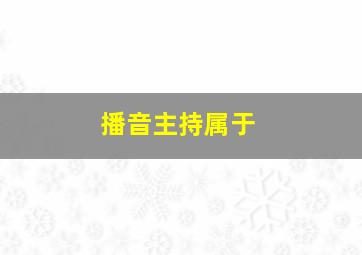 播音主持属于